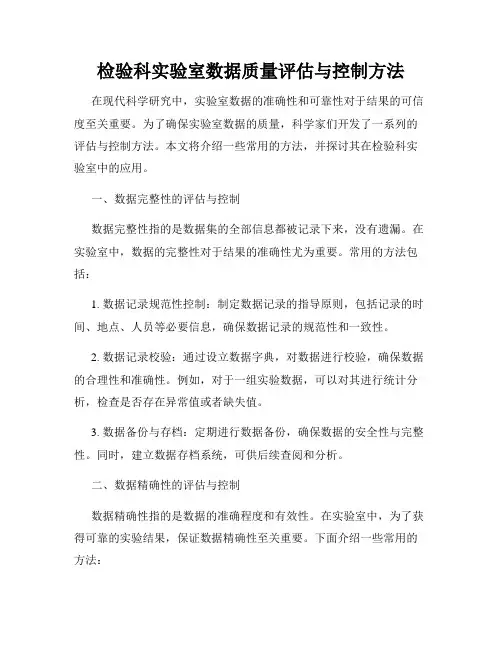 检验科实验室数据质量评估与控制方法

在现代科学研究中，实验室数据的准确性和可靠性对于结果的可信度至关重要。为了确保实验室数据的质量，科学家们开发了一系列的评估与控制方法。本文将介绍一些常用的方法，并探讨其在检验科实验室中的应用。

一、数据完整性的评估与控制

数据完整性指的是数据集的全部信息都被记录下来，没有遗漏。在实验室中，数据的完整性对于结果的准确性尤为重要。常用的方法包括：

1. 数据记录规范性控制：制定数据记录的指导原则，包括记录的时间、地点、人员等必要信息，确保数据记录的规范性和一致性。

2. 数据记录校验：通过设立数据字典，对数据进行校验，确保数据的合理性和准确性。例如，对于一组实验数据，可以对其进行统计分析，检查是否存在异常值或者缺失值。

3. 数据备份与存档：定期进行数据备份，确保数据的安全性与完整性。同时，建立数据存档系统，可供后续查阅和分析。

二、数据精确性的评估与控制

数据精确性指的是数据的准确程度和有效性。在实验室中，为了获得可靠的实验结果，保证数据精确性至关重要。下面介绍一些常用的方法：